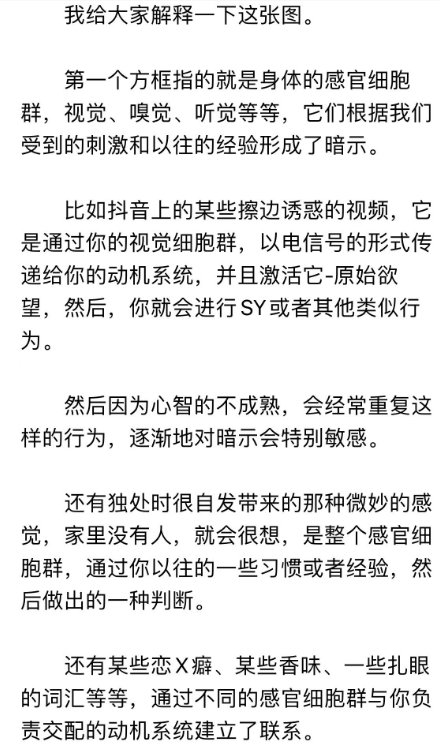 我给大家解释一下这张图。

第一个方框指的就是身体的感官细胞群，视觉、嗅觉、听觉等等，它们根据我们受到的刺激和以往的经验形成了暗示。

比如抖音上的某些擦边诱惑的视频，它是通过你的视觉细胞群，以电信号的形式传递给你的动机系统，并且激活它-原始欲望，然后，你就会进行SY或者其他类似行为。

然后因为心智的不成熟，会经常重复这样的行为，逐渐地对暗示会特别敏感。

还有独处时很自发带来的那种微妙的感觉，家里没有人，就会很想，是整个感官细胞群，通过你以往的一些习惯或者经验，然后做出的一种判断。

还有某些恋X癖、某些香味、一些扎眼的词汇等等，通过不同的感官细胞群与你负责交配的动机系统建立了联系。